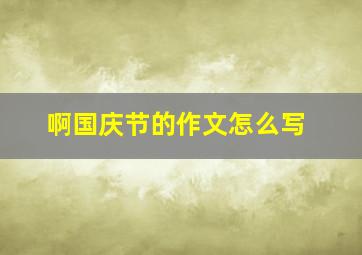 啊国庆节的作文怎么写